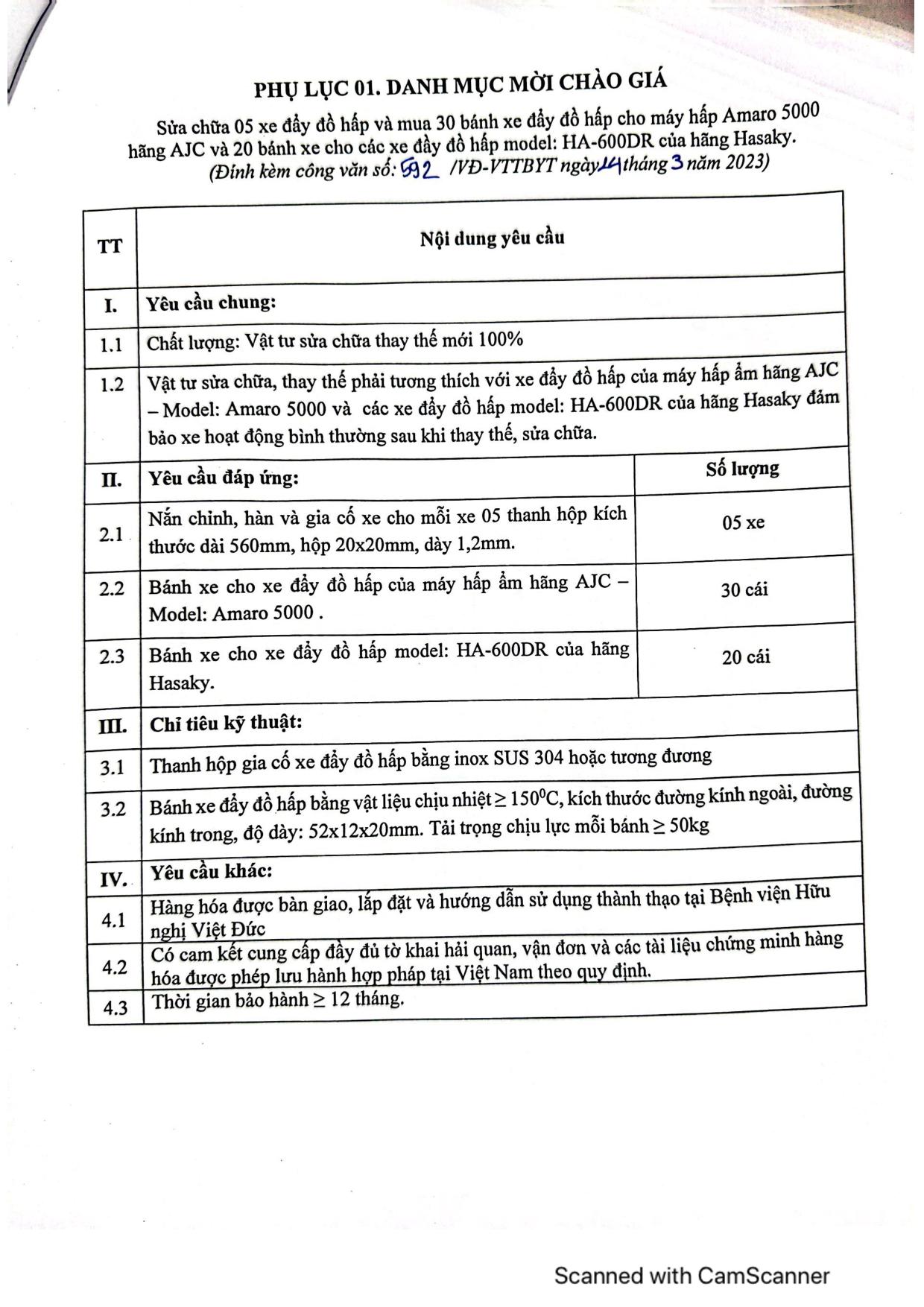 PHỤ LỤC 01. DANH MỤC MỜI CHÀO GIÁ

Sửa chữa 05 xe đẩy đồ hấp và mua 30 bánh xe đẩy đồ hấp cho máy hấp Amaro 5000 hãng AJC và 20 bánh xe cho các xe đẩy đồ hấp model: HA-600DR của hãng Hasaky.
(Đính kèm công văn số: 592 /VĐ-VTTBYT ngày 14 tháng 3 năm 2023)

| TT | Nội dung yêu cầu | |
|---|---|---|
| I. | Yêu cầu chung: | |
| 1.1 | Chất lượng: Vật tư sửa chữa thay thế mới 100% | |
| 1.2 | Vật tư sửa chữa, thay thế phải tương thích với xe đẩy đồ hấp của máy hấp ẩm hãng AJC – Model: Amaro 5000 và các xe đẩy đồ hấp model: HA-600DR của hãng Hasaky đảm bảo xe hoạt động bình thường sau khi thay thế, sửa chữa. | |
| II. | Yêu cầu đáp ứng: | Số lượng |
| 2.1 | Nắn chỉnh, hàn và gia cố xe cho mỗi xe 05 thanh hộp kích thước dài 560mm, hộp 20x20mm, dày 1,2mm. | 05 xe |
| 2.2 | Bánh xe cho xe đẩy đồ hấp của máy hấp ẩm hãng AJC – Model: Amaro 5000 . | 30 cái |
| 2.3 | Bánh xe cho xe đẩy đồ hấp model: HA-600DR của hãng Hasaky. | 20 cái |
| III. | Chỉ tiêu kỹ thuật: | |
| 3.1 | Thanh hộp gia cố xe đẩy đồ hấp bằng inox SUS 304 hoặc tương đương | |
| 3.2 | Bánh xe đẩy đồ hấp bằng vật liệu chịu nhiệt $\geq 150^0$C, kích thước đường kính ngoài, đường kính trong, độ dày: 52x12x20mm. Tải trọng chịu lực mỗi bánh $\geq$ 50kg | |
| IV. | Yêu cầu khác: | |
| 4.1 | Hàng hóa được bàn giao, lắp đặt và hướng dẫn sử dụng thành thạo tại Bệnh viện Hữu nghị Việt Đức | |
| 4.2 | Có cam kết cung cấp đầy đủ tờ khai hải quan, vận đơn và các tài liệu chứng minh hàng hóa được phép lưu hành hợp pháp tại Việt Nam theo quy định. | |
| 4.3 | Thời gian bảo hành $\geq$ 12 tháng. | |

Scanned with CamScanner